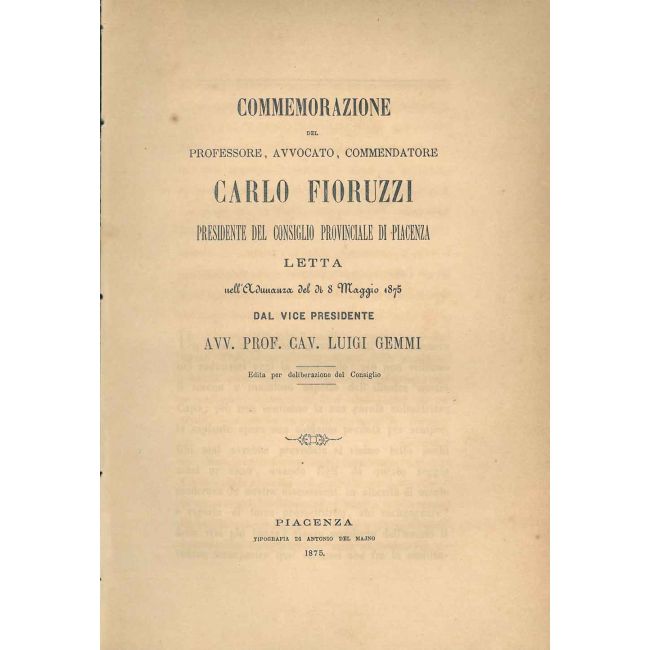 COMMEMORAZIONE

DEL

PROFESSORE, AVVOCATO, COMMENDATORE

CARLO FIORUZZI

PRESIDENTE DEL CONSIGLIO PROVINCIALE DI PIACENZA

LETTA

nell'Adunanza del dì 8 Maggio 1875

DAL VICE PRESIDENTE

AVV. PROF. CAV. LUIGI GEMMI

Edita per deliberazione del Consiglio

PIACENZA

TIPOGRAFIA DI ANTONIO DEL MAJNO

1875.